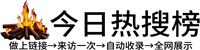 今日热搜榜

做上链接→来访一次→自动收录→全网展示